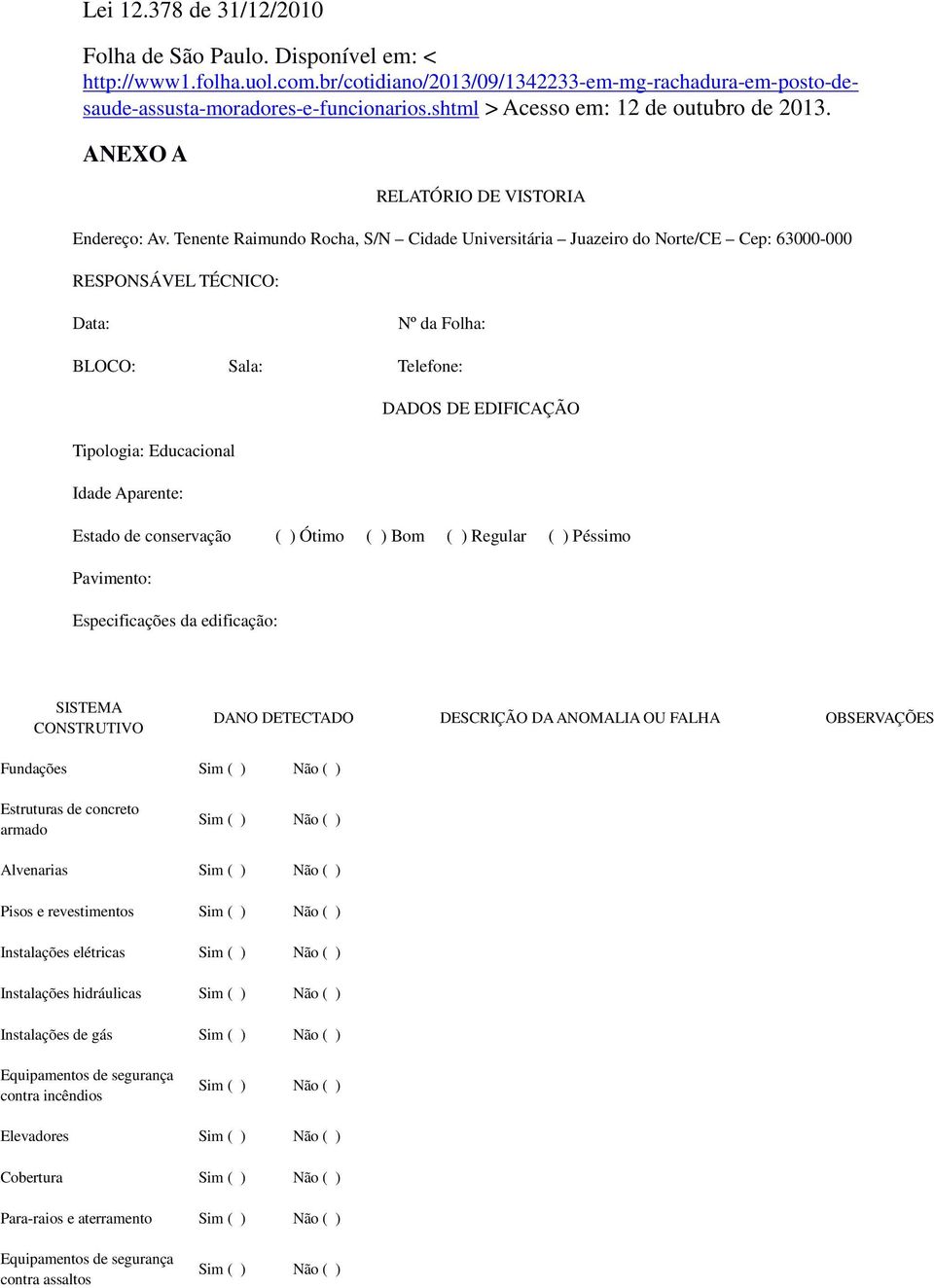 Lei 12.378 de 31/12/2010

Folha de São Paulo. Disponível em: < http://www1.folha.uol.com.br/cotidiano/2013/09/1342233-em-mg-rachadura-em-posto-de-saude-assusta-moradores-e-funcionarios.shtml > Acesso em: 12 de outubro de 2013.

ANEXO A

RELATÓRIO DE VISTORIA

Endereço: Av. Tenente Raimundo Rocha, S/N – Cidade Universitária – Juazeiro do Norte/CE – Cep: 63000-000

RESPONSÁVEL TÉCNICO:

Data: Nº da Folha:

BLOCO: Sala: Telefone:

DADOS DE EDIFICAÇÃO

Tipologia: Educacional

Idade Aparente:

Estado de conservação ( ) Ótimo ( ) Bom ( ) Regular ( ) Péssimo

Pavimento:

Especificações da edificação:

| SISTEMA CONSTRUTIVO | DANO DETECTADO | | DESCRIÇÃO DA ANOMALIA OU FALHA | OBSERVAÇÕES |
|---|---|---|---|---|
| Fundações | Sim ( ) | Não ( ) | | |
| Estruturas de concreto armado | Sim ( ) | Não ( ) | | |
| Alvenarias | Sim ( ) | Não ( ) | | |
| Pisos e revestimentos | Sim ( ) | Não ( ) | | |
| Instalações elétricas | Sim ( ) | Não ( ) | | |
| Instalações hidráulicas | Sim ( ) | Não ( ) | | |
| Instalações de gás | Sim ( ) | Não ( ) | | |
| Equipamentos de segurança contra incêndios | Sim ( ) | Não ( ) | | |
| Elevadores | Sim ( ) | Não ( ) | | |
| Cobertura | Sim ( ) | Não ( ) | | |
| Para-raios e aterramento | Sim ( ) | Não ( ) | | |
| Equipamentos de segurança contra assaltos | Sim ( ) | Não ( ) | | |